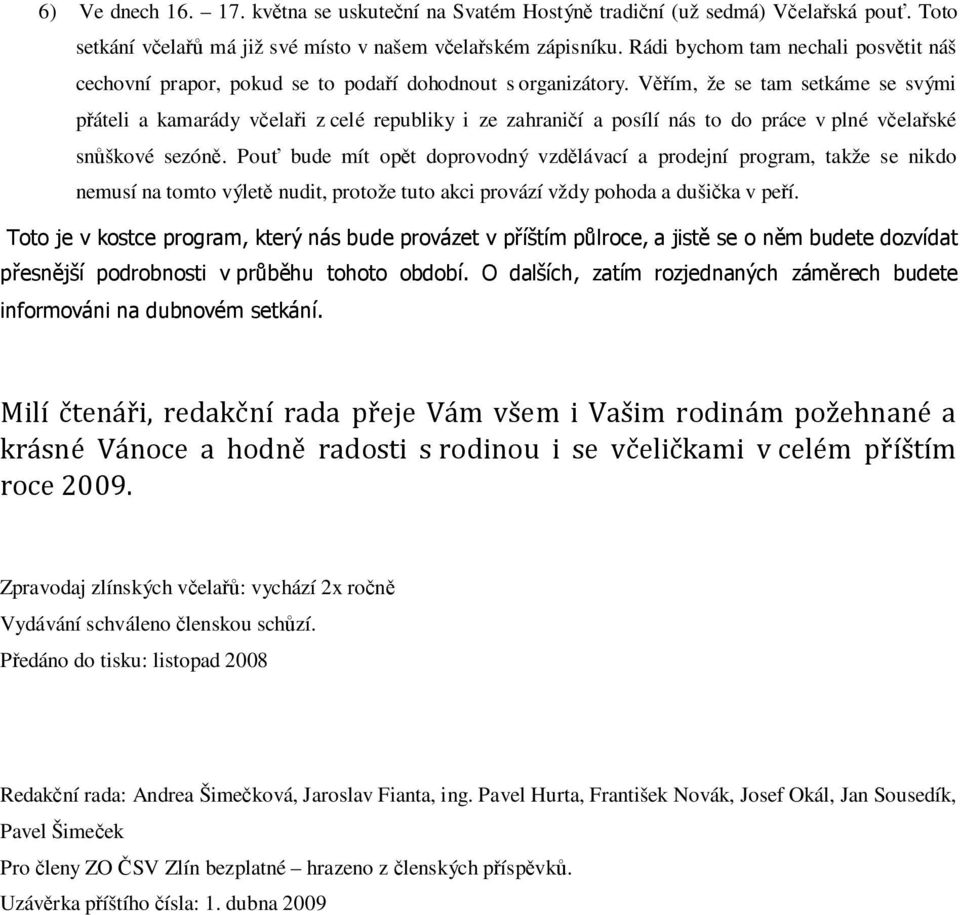 6) Ve dnech 16. – 17. května se uskuteční na Svatém Hostýně tradiční (už sedmá) Včelařská pouť. Toto setkání včelařů má již své místo v našem včelařském zápisníku. Rádi bychom tam nechali posvětit náš cechovní prapor, pokud se to podaří dohodnout s organizátory. Věřím, že se tam setkáme se svými přáteli a kamarády včelaři z celé republiky i ze zahraničí a posílí nás to do práce v plné včelařské snůškové sezóně. Pouť bude mít opět doprovodný vzdělávací a prodejní program, takže se nikdo nemusí na tomto výletě nudit, protože tuto akci provází vždy pohoda a dušička v peří.

Toto je v kostce program, který nás bude provázet v příštím půlroce, a jistě se o něm budete dozvídat přesnější podrobnosti v průběhu tohoto období. O dalších, zatím rozjednaných záměrech budete informováni na dubnovém setkání.

Milí čtenáři, redakční rada přeje Vám všem i Vašim rodinám požehnané a krásné Vánoce a hodně radosti s rodinou i se včeličkami v celém příštím roce 2009.

Zpravodaj zlínských včelařů: vychází 2x ročně
Vydávání schváleno členskou schůzí.
Předáno do tisku: listopad 2008

Redakční rada: Andrea Šimečková, Jaroslav Fianta, ing. Pavel Hurta, František Novák, Josef Okál, Jan Sousedík, Pavel Šimeček
Pro členy ZO ČSV Zlín bezplatné – hrazeno z členských příspěvků.
Uzávěrka příštího čísla: 1. dubna 2009